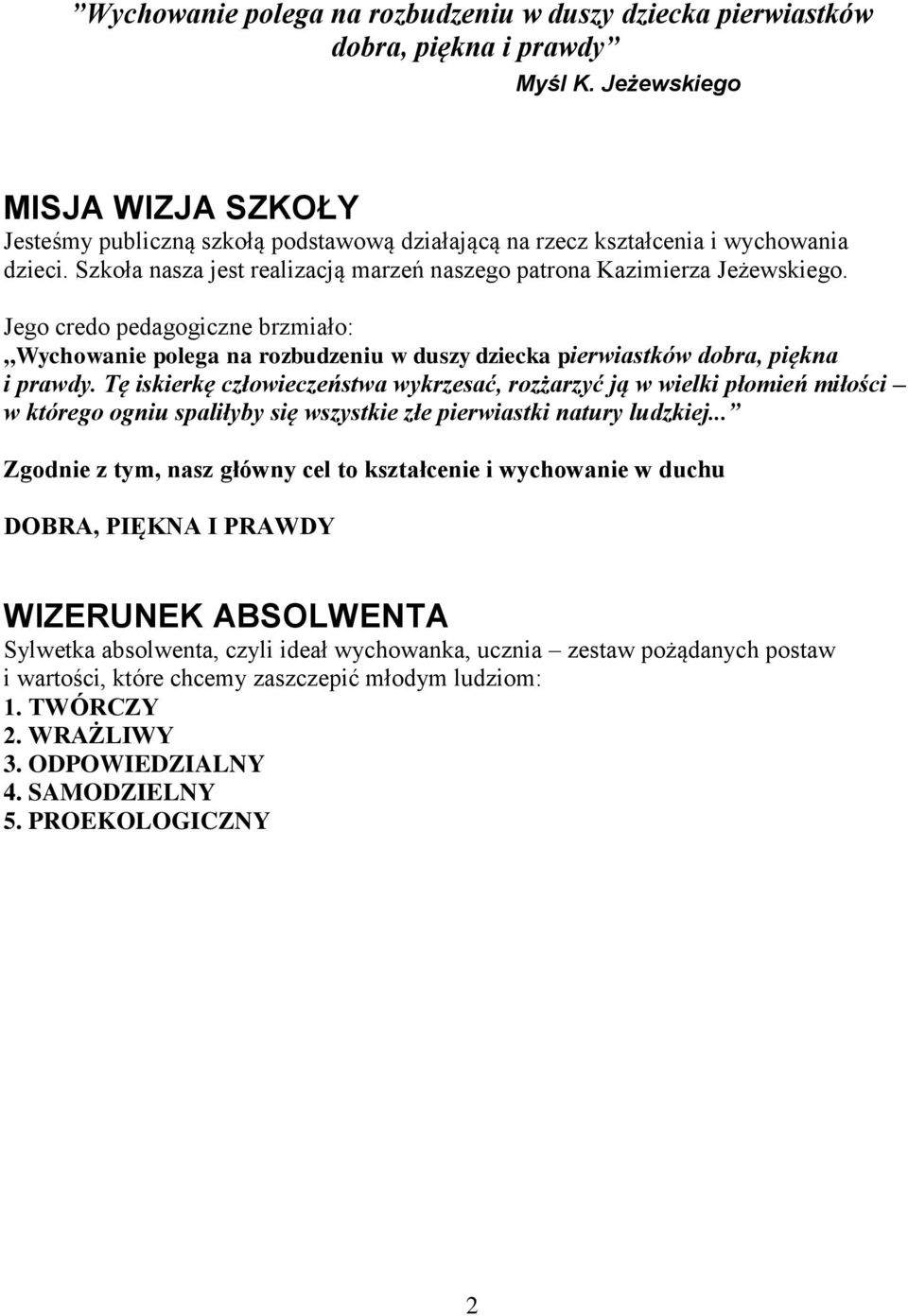 ”Wychowanie polega na rozbudzeniu w duszy dziecka pierwiastków dobra, piękna i prawdy”
Myśl K. Jeżewskiego

MISJA WIZJA SZKOŁY
Jesteśmy publiczną szkołą podstawową działającą na rzecz kształcenia i wychowania dzieci. Szkoła nasza jest realizacją marzeń naszego patrona Kazimierza Jeżewskiego.

Jego credo pedagogiczne brzmiało:
,,Wychowanie polega na rozbudzeniu w duszy dziecka pierwiastków dobra, piękna i prawdy. Tę iskierkę człowieczeństwa wykrzesać, rozżarzyć ją w wielki płomień miłości – w którego ogniu spaliłyby się wszystkie złe pierwiastki natury ludzkiej...”

Zgodnie z tym, nasz główny cel to kształcenie i wychowanie w duchu

DOBRA, PIĘKNA I PRAWDY

WIZERUNEK ABSOLWENTA
Sylwetka absolwenta, czyli ideał wychowanka, ucznia – zestaw pożądanych postaw i wartości, które chcemy zaszczepić młodym ludziom:
1. TWÓRCZY
2. WRAŻLIWY
3. ODPOWIEDZIALNY
4. SAMODZIELNY
5. PROEKOLOGICZNY

2